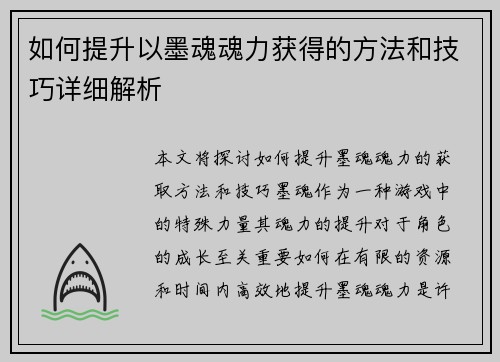 如何提升以墨魂魂力获得的方法和技巧详细解析

本文将探讨如何提升墨魂魂力的获取方法和技巧墨魂作为一种游戏中的特殊力量其魂力的提升对于角色的成长至关重要如何在有限的资源和时间内高效地提升墨魂魂力是许